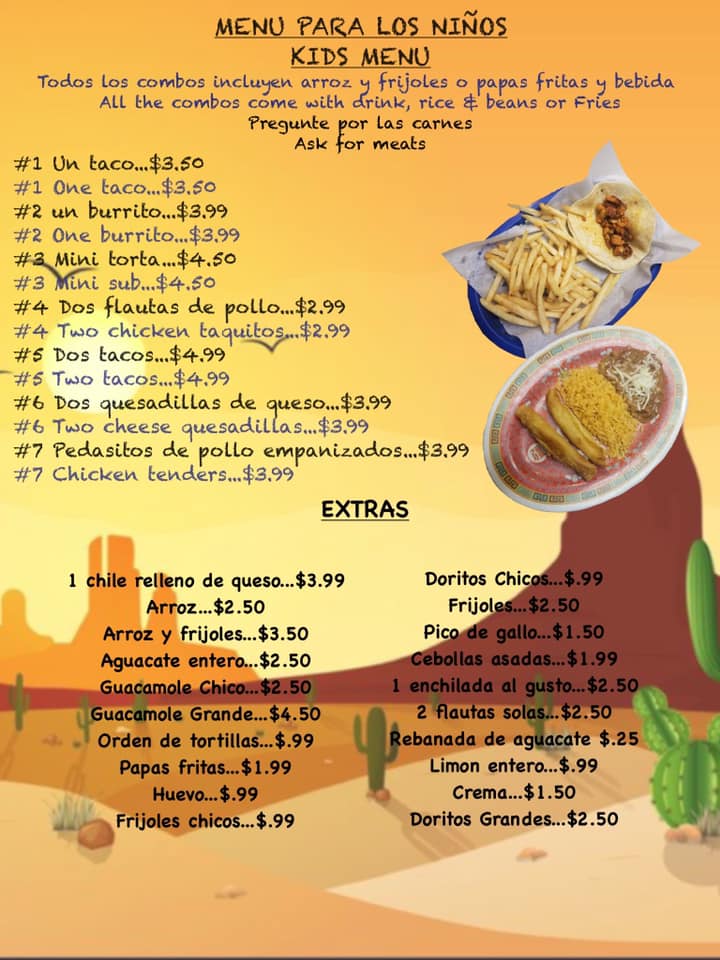 MENU PARA LOS NIÑOS
KIDS MENU
Todos los combos incluyen arroz y frijoles o papas fritas y bebida
All the combos come with drink, rice & beans or Fries
Pregunte por las carnes
Ask for meats

#1 Un taco...$3.50
#1 One taco...$3.50
#2 un burrito...$3.99
#2 One burrito...$3.99
#3 Mini torta...$4.50
#3 Mini sub...$4.50
#4 Dos flautas de pollo...$2.99
#4 Two chicken taquitos...$2.99
#5 Dos tacos...$4.99
#5 Two tacos...$4.99
#6 Dos quesadillas de queso...$3.99
#6 Two cheese quesadillas...$3.99
#7 Pedasitos de pollo empanizados...$3.99
#7 Chicken tenders...$3.99

EXTRAS

1 chile relleno de queso...$3.99
Arroz...$2.50
Arroz y frijoles...$3.50
Aguacate entero...$2.50
Guacamole Chico...$2.50
Guacamole Grande...$4.50
Orden de tortillas...$.99
Papas fritas...$1.99
Huevo...$.99
Frijoles chicos...$.99

Doritos Chicos...$.99
Frijoles...$2.50
Pico de gallo...$1.50
Cebollas asadas...$1.99
1 enchilada al gusto...$2.50
2 flautas solas...$2.50
Rebanada de aguacate $.25
Limon entero...$.99
Crema...$1.50
Doritos Grandes...$2.50